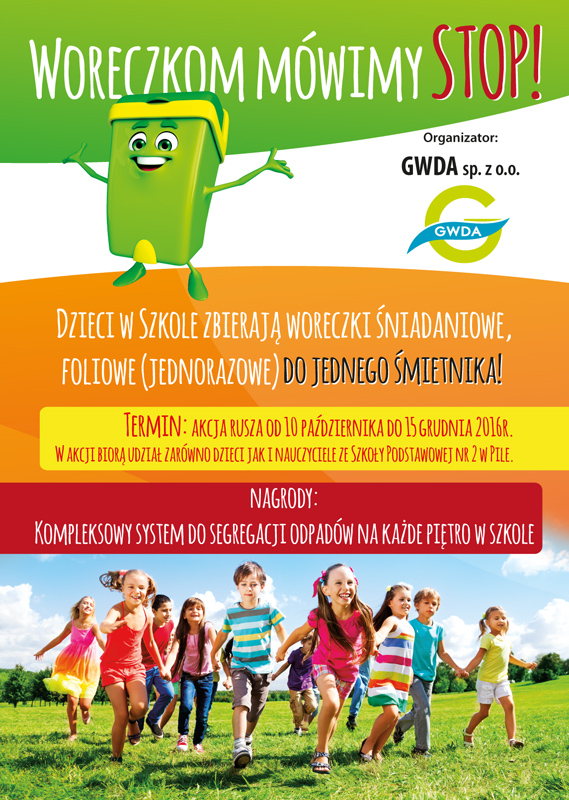 WORECZKOM MÓWIMY STOP!

Organizator:

GWDA sp. z o.o.

GWDA

DZIECI W SZKOLE ZBIERAJĄ WORECZKI ŚNIADANIOWE, FOLIOWE (JEDNORAZOWE) DO JEDNEGO ŚMIETNIKA!

TERMIN: AKCJA RUSZA OD 10 PAŹDZIERNIKA DO 15 GRUDNIA 2016R.
W AKCJI BIORĄ UDZIAŁ ZARÓWNO DZIECI JAK I NAUCZYCIELE ZE SZKOŁY PODSTAWOWEJ NR 2 W PILE.

NAGRODY:
KOMPLEKSOWY SYSTEM DO SEGREGACJI ODPADÓW NA KAŻDE PIĘTRO W SZKOLE